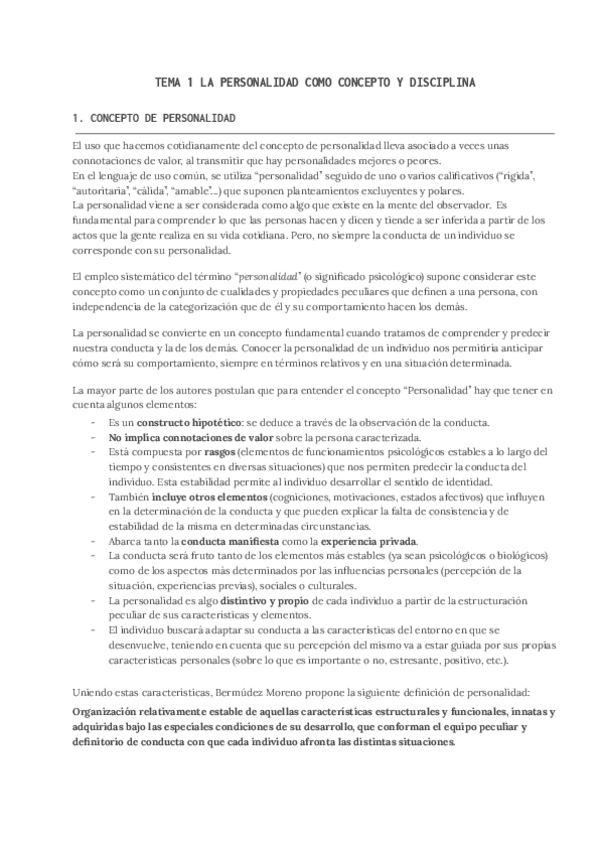 TEMA 1 LA PERSONALIDAD COMO CONCEPTO Y DISCIPLINA

1. CONCEPTO DE PERSONALIDAD

El uso que hacemos cotidianamente del concepto de personalidad lleva asociado a veces unas connotaciones de valor, al transmitir que hay personalidades mejores o peores.
En el lenguaje de uso común, se utiliza "personalidad" seguido de uno o varios calificativos ("rígida", "autoritaria", "cálida", "amable"...) que suponen planteamientos excluyentes y polares.
La personalidad viene a ser considerada como algo que existe en la mente del observador. Es fundamental para comprender lo que las personas hacen y dicen y tiende a ser inferida a partir de los actos que la gente realiza en su vida cotidiana. Pero, no siempre la conducta de un individuo se corresponde con su personalidad.

El empleo sistemático del término "personalidad" (o significado psicológico) supone considerar este concepto como un conjunto de cualidades y propiedades peculiares que definen a una persona, con independencia de la categorización que de él y su comportamiento hacen los demás.

La personalidad se convierte en un concepto fundamental cuando tratamos de comprender y predecir nuestra conducta y la de los demás. Conocer la personalidad de un individuo nos permitiría anticipar cómo será su comportamiento, siempre en términos relativos y en una situación determinada.

La mayor parte de los autores postulan que para entender el concepto "Personalidad" hay que tener en cuenta algunos elementos:
- Es un constructo hipotético: se deduce a través de la observación de la conducta.
- No implica connotaciones de valor sobre la persona caracterizada.
- Está compuesta por rasgos (elementos de funcionamientos psicológicos estables a lo largo del tiempo y consistentes en diversas situaciones) que nos permiten predecir la conducta del individuo. Esta estabilidad permite al individuo desarrollar el sentido de identidad.
- También incluye otros elementos (cogniciones, motivaciones, estados afectivos) que influyen en la determinación de la conducta y que pueden explicar la falta de consistencia y de estabilidad de la misma en determinadas circunstancias.
- Abarca tanto la conducta manifiesta como la experiencia privada.
- La conducta será fruto tanto de los elementos más estables (ya sean psicológicos o biológicos) como de los aspectos más determinados por las influencias personales (percepción de la situación, experiencias previas), sociales o culturales.
- La personalidad es algo distintivo y propio de cada individuo a partir de la estructuración peculiar de sus características y elementos.
- El individuo buscará adaptar su conducta a las características del entorno en que se desenvuelve, teniendo en cuenta que su percepción del mismo va a estar guiada por sus propias características personales (sobre lo que es importante o no, estresante, positivo, etc.).

Uniendo estas características, Bermúdez Moreno propone la siguiente definición de personalidad:

Organización relativamente estable de aquellas características estructurales y funcionales, innatas y adquiridas bajo las especiales condiciones de su desarrollo, que conforman el equipo peculiar y definitorio de conducta con que cada individuo afronta las distintas situaciones.